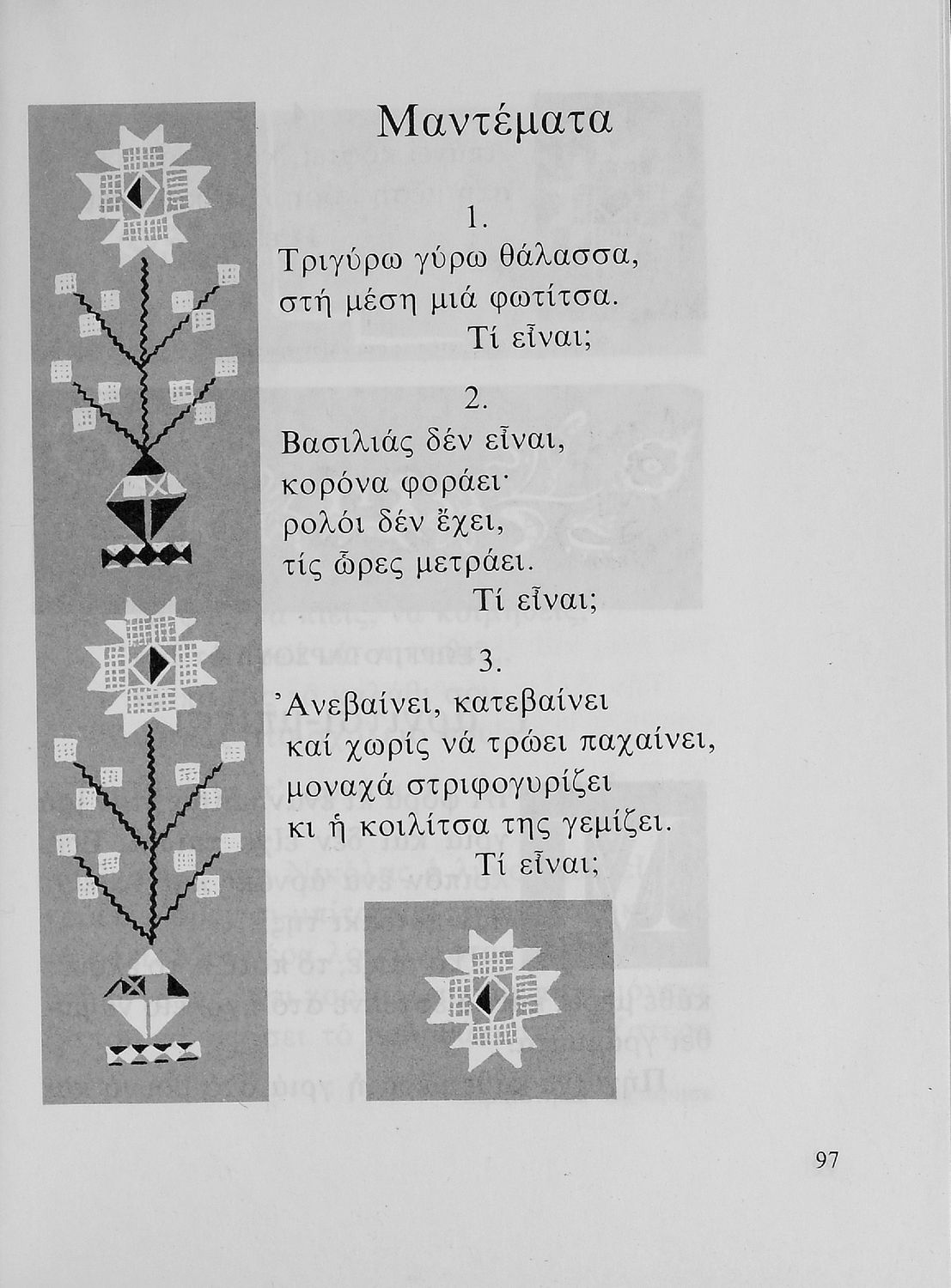 Μαντέματα

1.
Τριγύρω γύρω θάλασσα,
στή μέση μιά φωτίτσα.
Τί εἶναι;

2.
Βασιλιάς δέν εἶναι,
κορόνα φοράει·
ρολόι δέν ἔχει,
τίς ὧρες μετράει.
Τί εἶναι;

3.
Ἀνεβαίνει, κατεβαίνει
καί χωρίς νά τρώει παχαίνει,
μοναχά στριφογυρίζει
κι ἡ κοιλίτσα της γεμίζει.
Τί εἶναι;

97